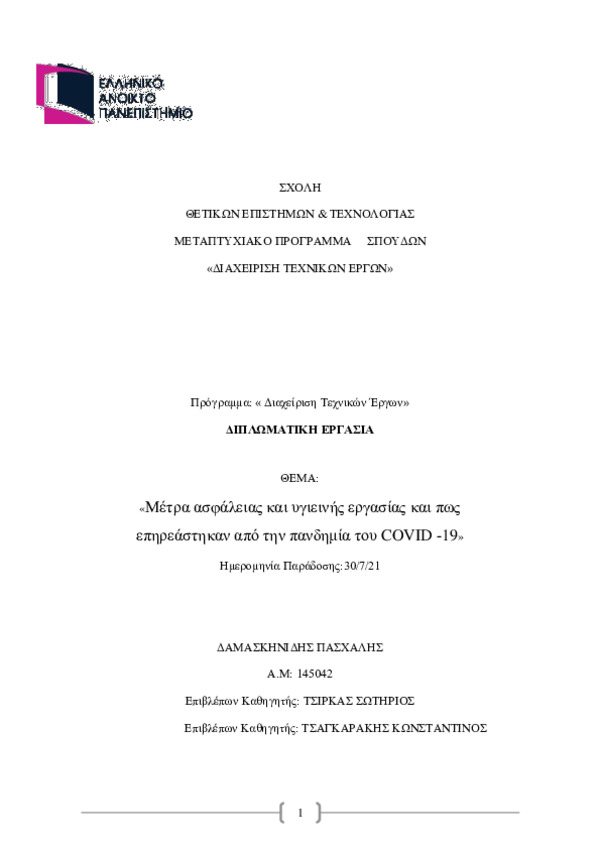 ΕΛΛΗΝΙΚΟ ΑΝΟΙΚΤΟ ΠΑΝΕΠΙΣΤΗΜΙΟ

ΣΧΟΛΗ

ΘΕΤΙΚΩΝ ΕΠΙΣΤΗΜΩΝ & ΤΕΧΝΟΛΟΓΙΑΣ

ΜΕΤΑΠΤΥΧΙΑΚΟ ΠΡΟΓΡΑΜΜΑ ΣΠΟΥΔΩΝ

«ΔΙΑΧΕΙΡΙΣΗ ΤΕΧΝΙΚΩΝ ΕΡΓΩΝ»

Πρόγραμμα: « Διαχείριση Τεχνικών Έργων»

ΔΙΠΛΩΜΑΤΙΚΗ ΕΡΓΑΣΙΑ

ΘΕΜΑ:

«Μέτρα ασφάλειας και υγιεινής εργασίας και πως επηρεάστηκαν από την πανδημία του COVID -19»

Ημερομηνία Παράδοσης: 30/7/21

ΔΑΜΑΣΚΗΝΙΔΗΣ ΠΑΣΧΑΛΗΣ

Α.Μ: 145042

Επιβλέπων Καθηγητής: ΤΣΙΡΚΑΣ ΣΩΤΗΡΙΟΣ

Επιβλέπων Καθηγητής: ΤΣΑΓΚΑΡΑΚΗΣ ΚΩΝΣΤΑΝΤΙΝΟΣ

1